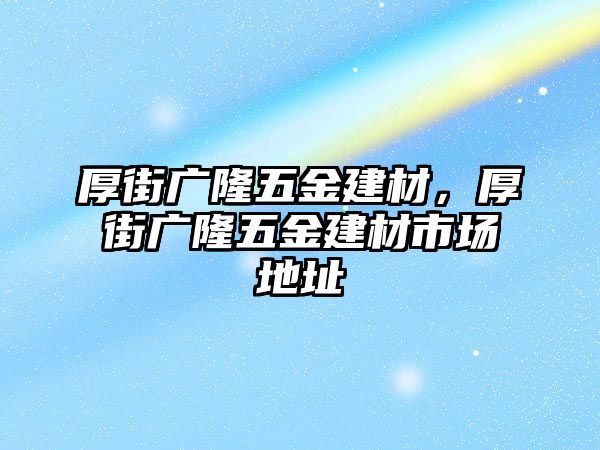 厚街广隆五金建材，厚街广隆五金建材市场地址